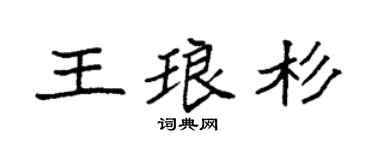 王琅杉

词典网